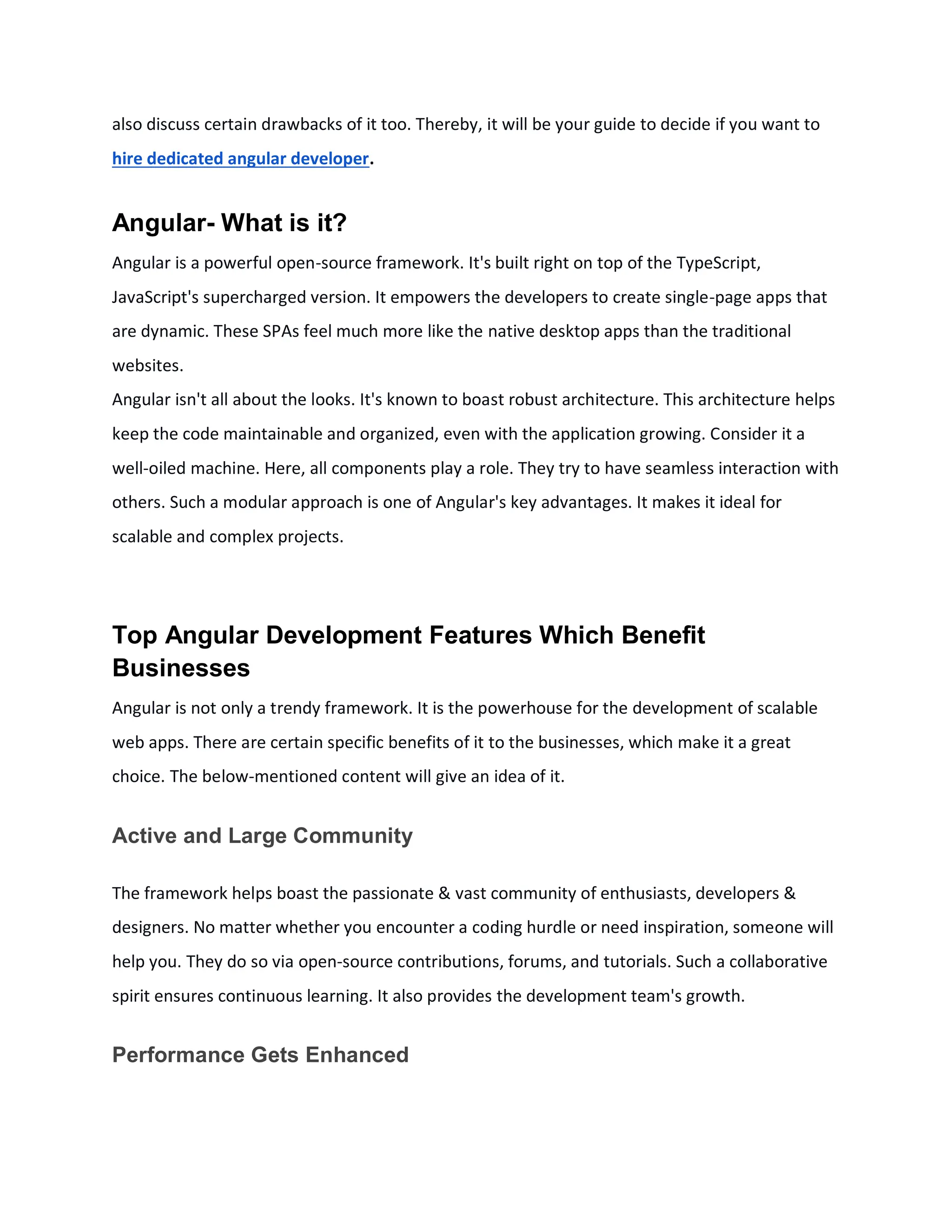 also discuss certain drawbacks of it too. Thereby, it will be your guide to decide if you want to hire dedicated angular developer.

Angular- What is it?

Angular is a powerful open-source framework. It's built right on top of the TypeScript, JavaScript's supercharged version. It empowers the developers to create single-page apps that are dynamic. These SPAs feel much more like the native desktop apps than the traditional websites.
Angular isn't all about the looks. It's known to boast robust architecture. This architecture helps keep the code maintainable and organized, even with the application growing. Consider it a well-oiled machine. Here, all components play a role. They try to have seamless interaction with others. Such a modular approach is one of Angular's key advantages. It makes it ideal for scalable and complex projects.

Top Angular Development Features Which Benefit Businesses

Angular is not only a trendy framework. It is the powerhouse for the development of scalable web apps. There are certain specific benefits of it to the businesses, which make it a great choice. The below-mentioned content will give an idea of it.

Active and Large Community

The framework helps boast the passionate & vast community of enthusiasts, developers & designers. No matter whether you encounter a coding hurdle or need inspiration, someone will help you. They do so via open-source contributions, forums, and tutorials. Such a collaborative spirit ensures continuous learning. It also provides the development team's growth.

Performance Gets Enhanced